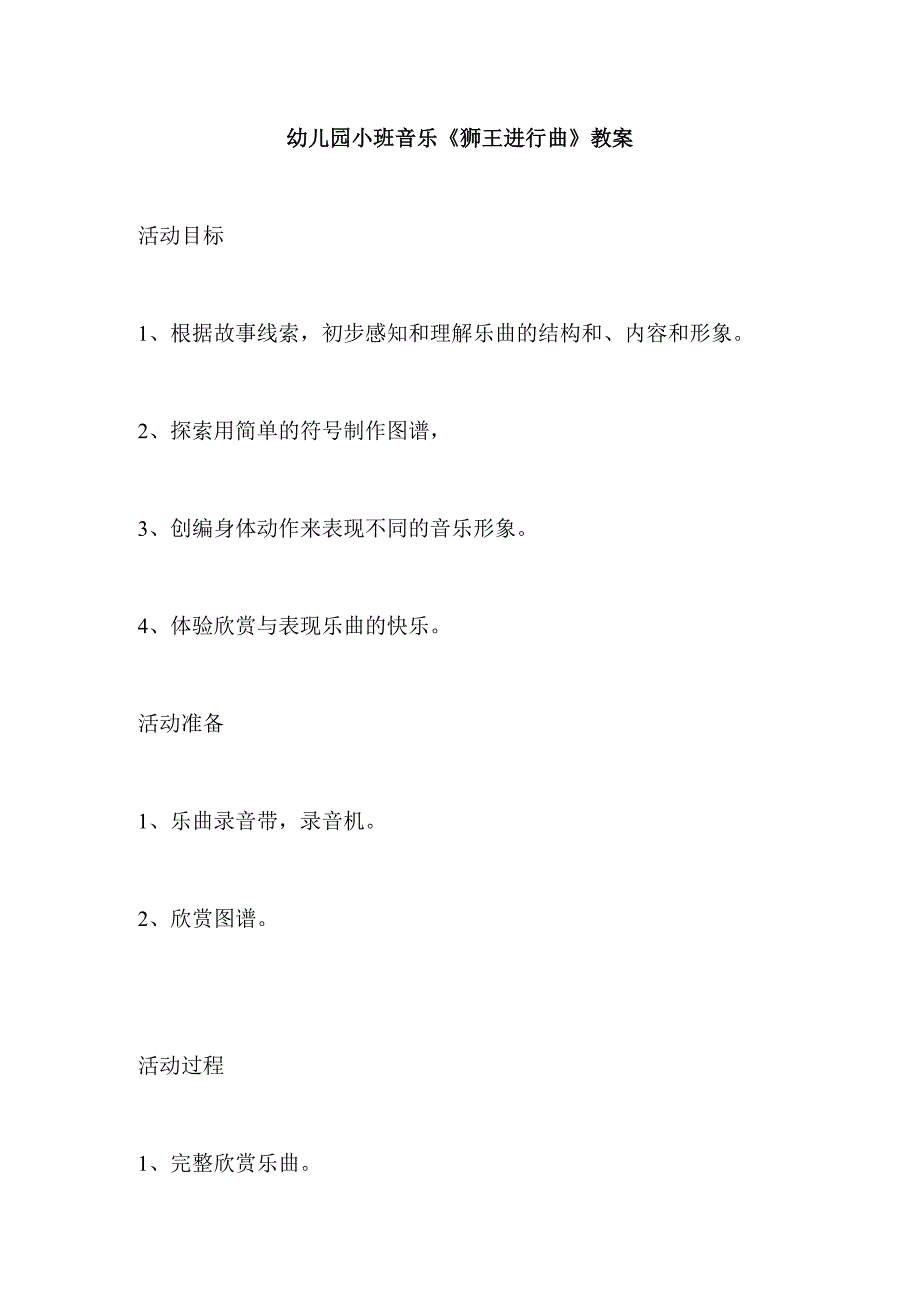 幼儿园小班音乐《狮王进行曲》教案

活动目标

1、根据故事线索，初步感知和理解乐曲的结构和、内容和形象。

2、探索用简单的符号制作图谱，

3、创编身体动作来表现不同的音乐形象。

4、体验欣赏与表现乐曲的快乐。

活动准备

1、乐曲录音带，录音机。

2、欣赏图谱。

活动过程

1、完整欣赏乐曲。